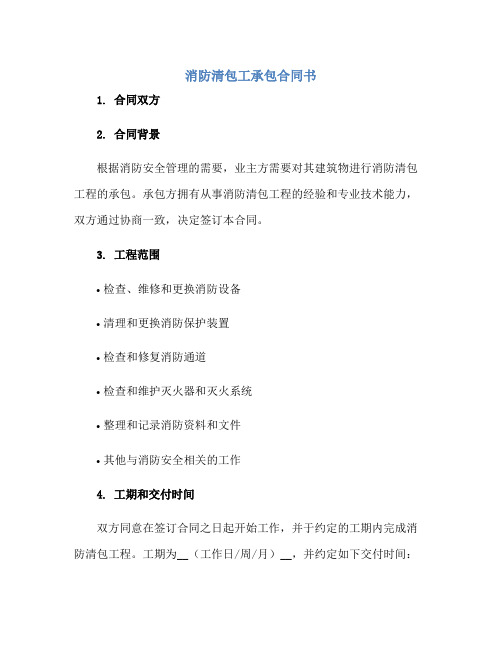 消防清包工承包合同书

1. 合同双方

2. 合同背景

根据消防安全管理的需要，业主方需要对其建筑物进行消防清包工程的承包。承包方拥有从事消防清包工程的经验和专业技术能力，双方通过协商一致，决定签订本合同。

3. 工程范围

• 检查、维修和更换消防设备

• 清理和更换消防保护装置

• 检查和修复消防通道

• 检查和维护灭火器和灭火系统

• 整理和记录消防资料和文件

• 其他与消防安全相关的工作

4. 工期和交付时间

双方同意在签订合同之日起开始工作，并于约定的工期内完成消防清包工程。工期为__（工作日/周/月）__，并约定如下交付时间：